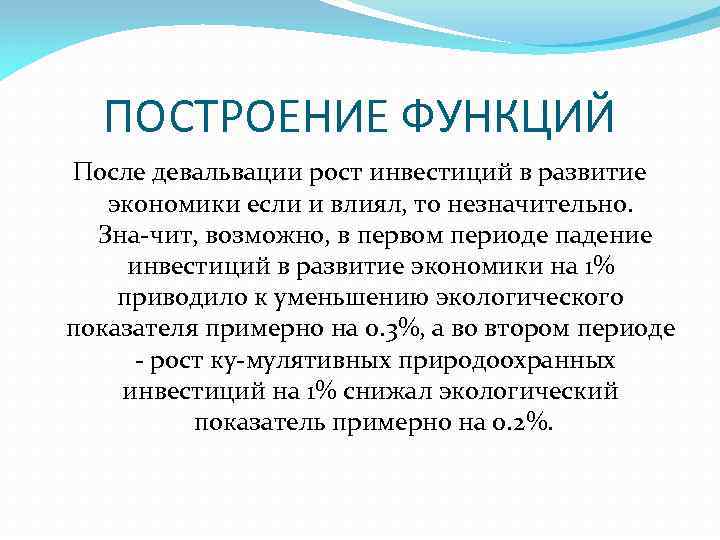 ПОСТРОЕНИЕ ФУНКЦИЙ

После девальвации рост инвестиций в развитие экономики если и влиял, то незначительно. Зна-чит, возможно, в первом периоде падение инвестиций в развитие экономики на 1% приводило к уменьшению экологического показателя примерно на 0.3%, а во втором периоде - рост ку-мулятивных природоохранных инвестиций на 1% снижал экологический показатель примерно на 0.2%.